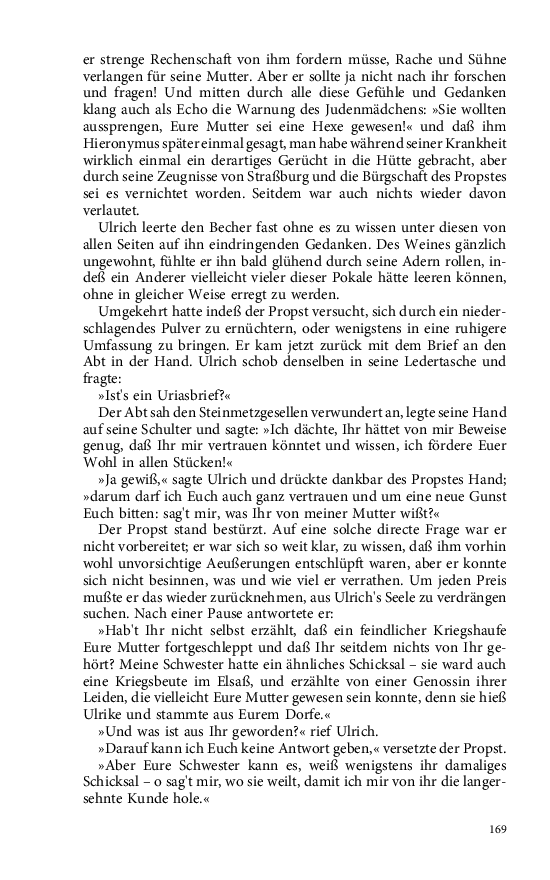 er strenge Rechenschaft von ihm fordern müsse, Rache und Sühne verlangen für seine Mutter. Aber er sollte ja nicht nach ihr forschen und fragen! Und mitten durch alle diese Gefühle und Gedanken klang auch als Echo die Warnung des Judenmädchens: »Sie wollten aussprengen, Eure Mutter sei eine Hexe gewesen!« und daß ihm Hieronymus später einmal gesagt, man habe während seiner Krankheit wirklich einmal ein derartiges Gerücht in die Hütte gebracht, aber durch seine Zeugnisse von Straßburg und die Bürgschaft des Propstes sei es vernichtet worden. Seitdem war auch nichts wieder davon verlautet.

Ulrich leerte den Becher fast ohne es zu wissen unter diesen von allen Seiten auf ihn eindringenden Gedanken. Des Weines gänzlich ungewohnt, fühlte er ihn bald glühend durch seine Adern rollen, indeß ein Anderer vielleicht vieler dieser Pokale hätte leeren können, ohne in gleicher Weise erregt zu werden.

Umgekehrt hatte indeß der Propst versucht, sich durch ein niederschlagendes Pulver zu ernüchtern, oder wenigstens in eine ruhigere Umfassung zu bringen. Er kam jetzt zurück mit dem Brief an den Abt in der Hand. Ulrich schob denselben in seine Ledertasche und fragte:

»Ist's ein Uriasbrief?«

Der Abt sah den Steinmetzgesellen verwundert an, legte seine Hand auf seine Schulter und sagte: »Ich dächte, Ihr hättet von mir Beweise genug, daß Ihr mir vertrauen könntet und wissen, ich fördere Euer Wohl in allen Stücken!«

»Ja gewiß,« sagte Ulrich und drückte dankbar des Propstes Hand; »darum darf ich Euch auch ganz vertrauen und um eine neue Gunst Euch bitten: sag't mir, was Ihr von meiner Mutter wißt?«

Der Propst stand bestürzt. Auf eine solche directe Frage war er nicht vorbereitet; er war sich so weit klar, zu wissen, daß ihm vorhin wohl unvorsichtige Aeußerungen entschlüpft waren, aber er konnte sich nicht besinnen, was und wie viel er verrathen. Um jeden Preis mußte er das wieder zurücknehmen, aus Ulrich's Seele zu verdrängen suchen. Nach einer Pause antwortete er:

»Hab't Ihr nicht selbst erzählt, daß ein feindlicher Kriegshaufe Eure Mutter fortgeschleppt und daß Ihr seitdem nichts von Ihr gehört? Meine Schwester hatte ein ähnliches Schicksal – sie ward auch eine Kriegsbeute im Elsaß, und erzählte von einer Genossin ihrer Leiden, die vielleicht Eure Mutter gewesen sein konnte, denn sie hieß Ulrike und stammte aus Eurem Dorfe.«

»Und was ist aus Ihr geworden?« rief Ulrich.

»Darauf kann ich Euch keine Antwort geben,« versetzte der Propst.

»Aber Eure Schwester kann es, weiß wenigstens ihr damaliges Schicksal – o sag't mir, wo sie weilt, damit ich mir von ihr die langersehnte Kunde hole.«

169